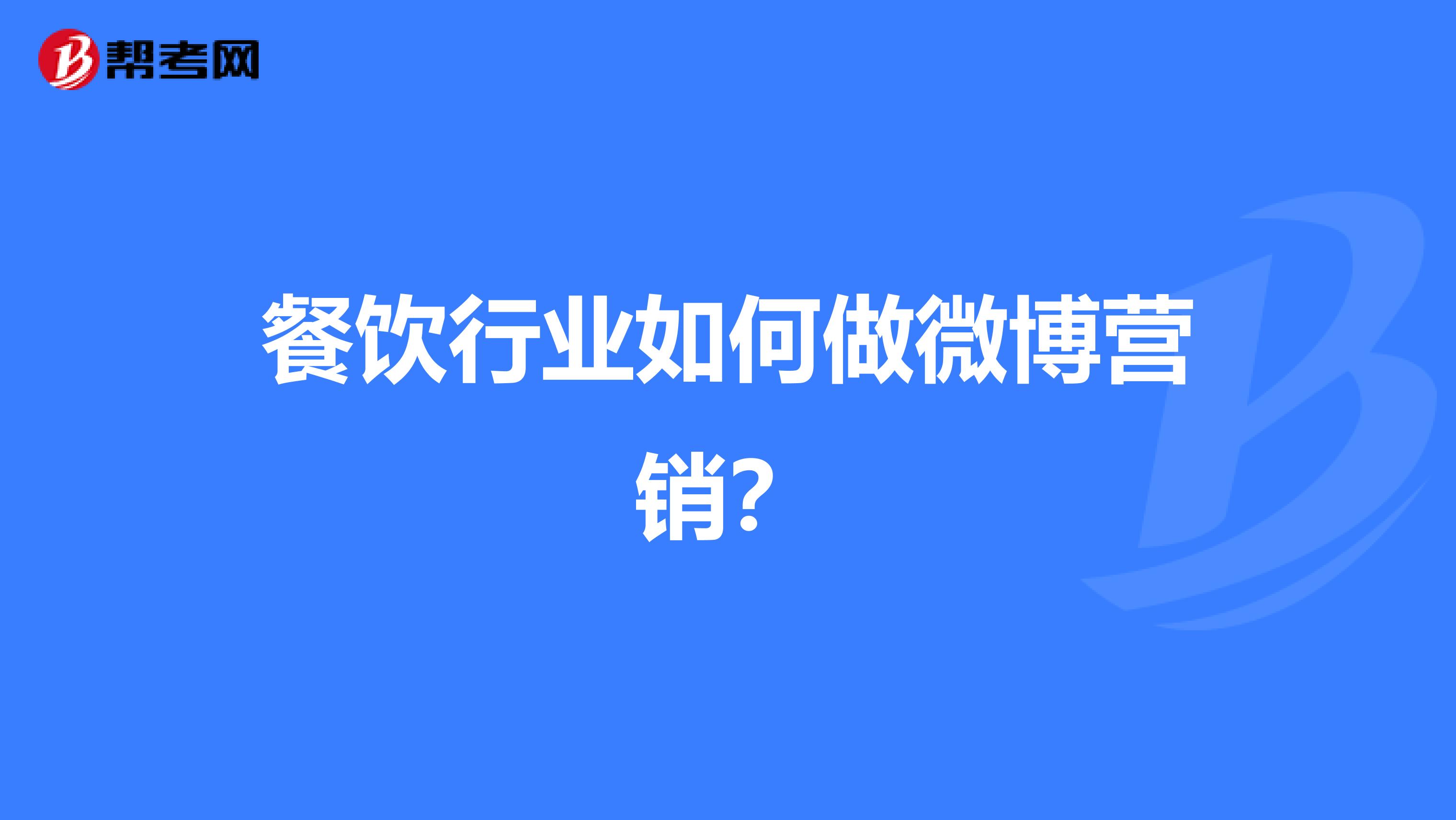 帮考网

餐饮行业如何做微博营销？